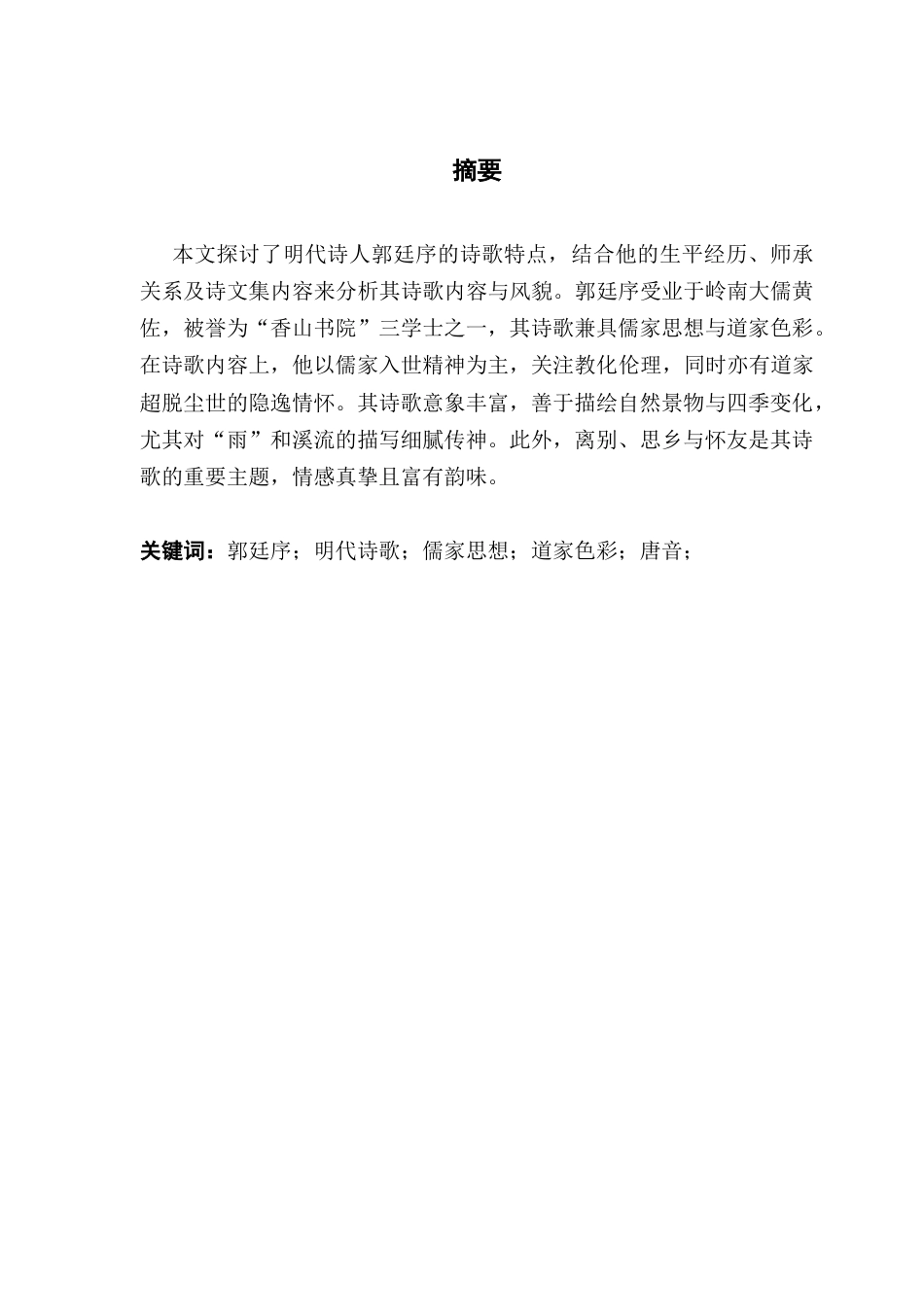 摘要

本文探讨了明代诗人郭廷序的诗歌特点，结合他的生平经历、师承关系及诗文集内容来分析其诗歌内容与风貌。郭廷序受业于岭南大儒黄佐，被誉为“香山书院”三学士之一，其诗歌兼具儒家思想与道家色彩。在诗歌内容上，他以儒家入世精神为主，关注教化伦理，同时亦有道家超脱尘世的隐逸情怀。其诗歌意象丰富，善于描绘自然景物与四季变化，尤其对“雨”和溪流的描写细腻传神。此外，离别、思乡与怀友是其诗歌的重要主题，情感真挚且富有韵味。

关键词：郭廷序；明代诗歌；儒家思想；道家色彩；唐音；